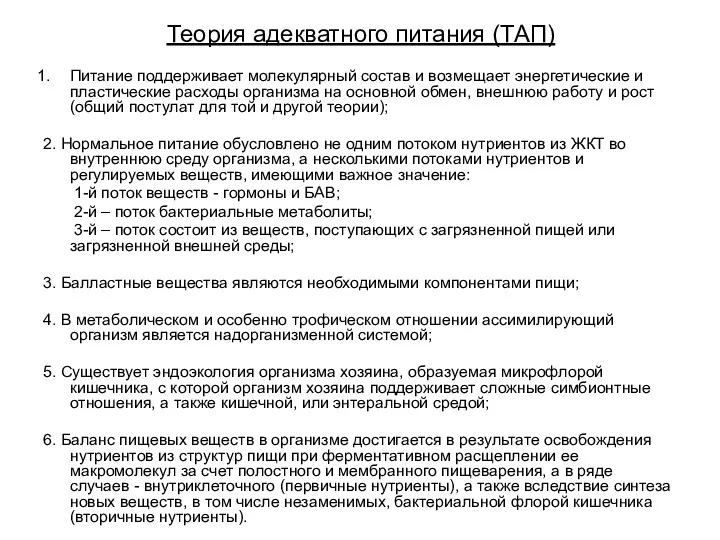 Теория адекватного питания (ТАП)

1. Питание поддерживает молекулярный состав и возмещает энергетические и пластические расходы организма на основной обмен, внешнюю работу и рост (общий постулат для той и другой теории);

2. Нормальное питание обусловлено не одним потоком нутриентов из ЖКТ во внутреннюю среду организма, а несколькими потоками нутриентов и регулируемых веществ, имеющими важное значение:
1-й поток веществ - гормоны и БАВ;
2-й – поток бактериальные метаболиты;
3-й – поток состоит из веществ, поступающих с загрязненной пищей или загрязненной внешней среды;

3. Балластные вещества являются необходимыми компонентами пищи;

4. В метаболическом и особенно трофическом отношении ассимилирующий организм является надорганизменной системой;

5. Существует эндоэкология организма хозяина, образуемая микрофлорой кишечника, с которой организм хозяина поддерживает сложные симбионтные отношения, а также кишечной, или энтеральной средой;

6. Баланс пищевых веществ в организме достигается в результате освобождения нутриентов из структур пищи при ферментативном расщеплении ее макромолекул за счет полостного и мембранного пищеварения, а в ряде случаев - внутриклеточного (первичные нутриенты), а также вследствие синтеза новых веществ, в том числе незаменимых, бактериальной флорой кишечника (вторичные нутриенты).